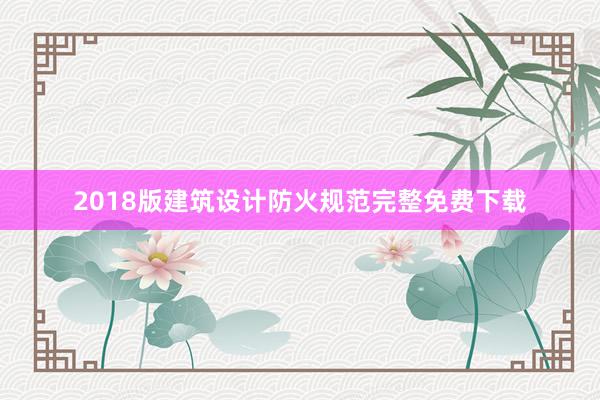 2018版建筑设计防火规范完整免费下载